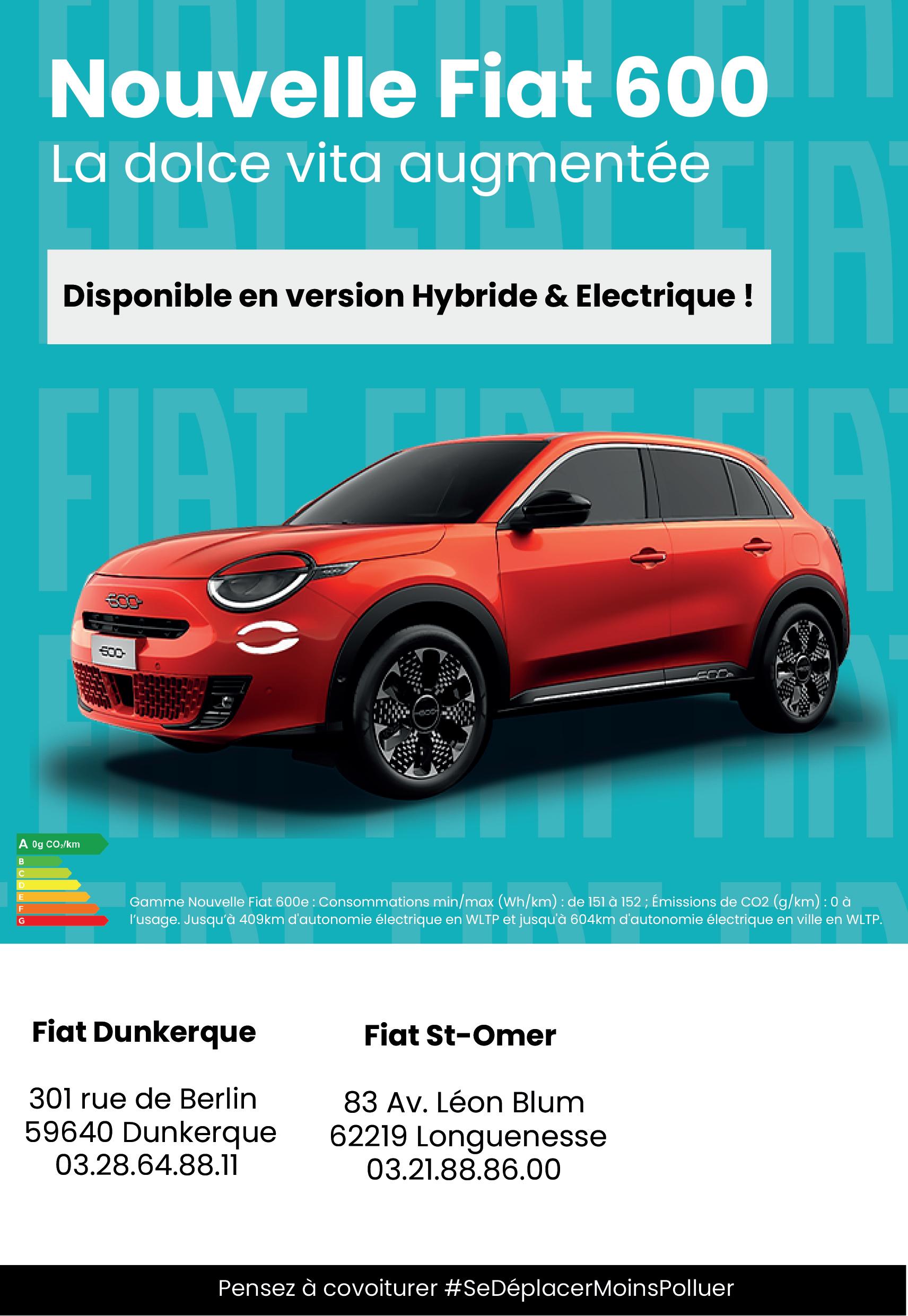 Nouvelle Fiat 600
La dolce vita augmentée

Disponible en version Hybride & Electrique !

A 0g $CO_2$/km
B
C
D
E
F
G

Gamme Nouvelle Fiat 600e : Consommations min/max (Wh/km) : de 151 à 152 ; Émissions de CO2 (g/km) : 0 à l'usage. Jusqu'à 409km d'autonomie électrique en WLTP et jusqu'à 604km d'autonomie électrique en ville en WLTP.

Fiat Dunkerque

301 rue de Berlin
59640 Dunkerque
03.28.64.88.11

Fiat St-Omer

83 Av. Léon Blum
62219 Longuenesse
03.21.88.86.00

Pensez à covoiturer #SeDéplacerMoinsPolluer

FIAT